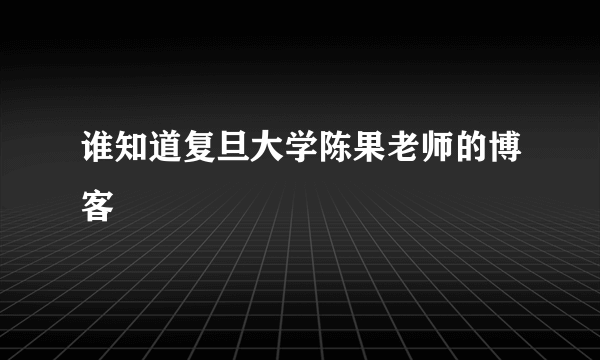 谁知道复旦大学陈果老师的博客